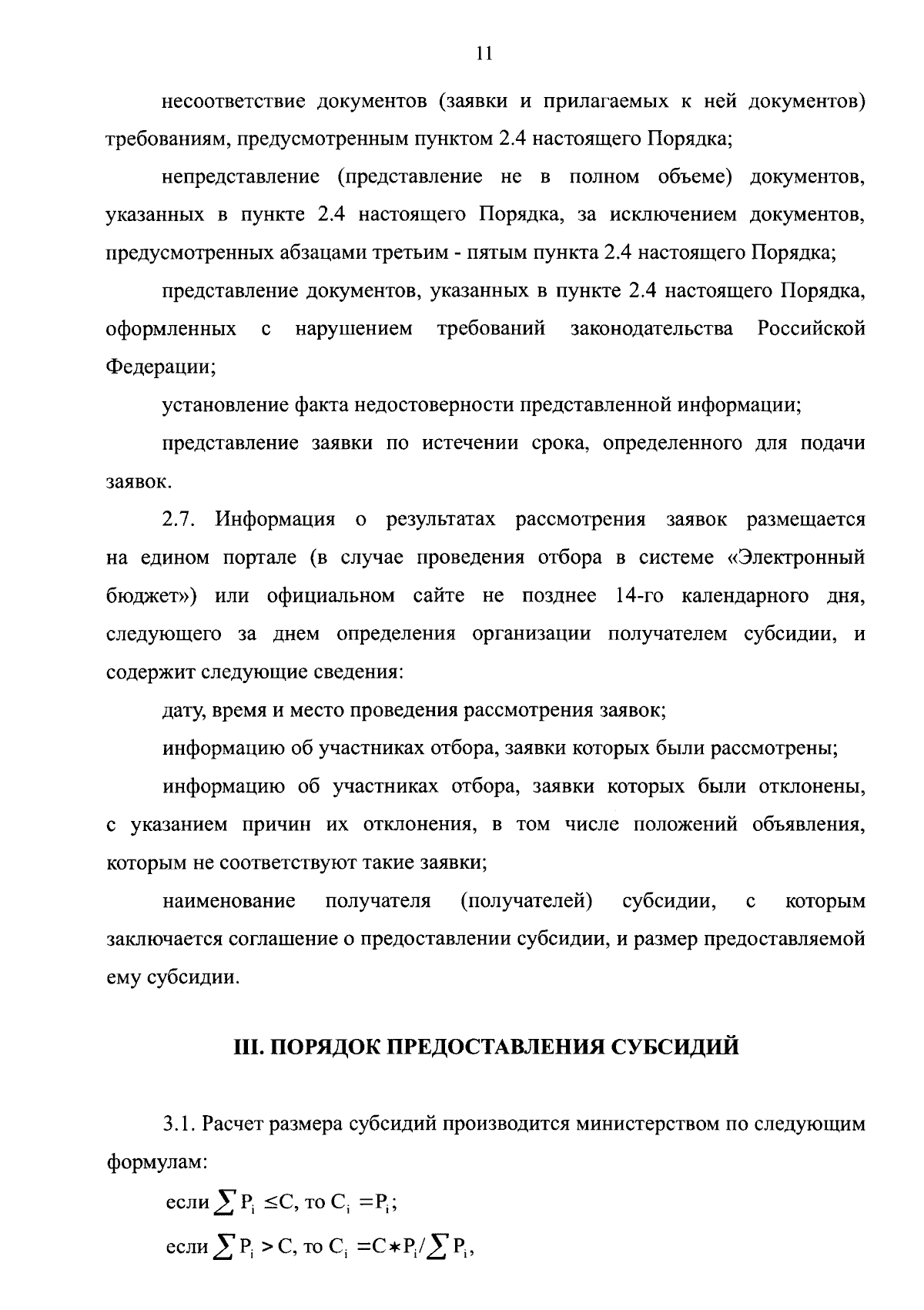 11

несоответствие документов (заявки и прилагаемых к ней документов) требованиям, предусмотренным пунктом 2.4 настоящего Порядка;

непредставление (представление не в полном объеме) документов, указанных в пункте 2.4 настоящего Порядка, за исключением документов, предусмотренных абзацами третьим - пятым пункта 2.4 настоящего Порядка;

представление документов, указанных в пункте 2.4 настоящего Порядка, оформленных с нарушением требований законодательства Российской Федерации;

установление факта недостоверности представленной информации;

представление заявки по истечении срока, определенного для подачи заявок.

2.7. Информация о результатах рассмотрения заявок размещается на едином портале (в случае проведения отбора в системе «Электронный бюджет») или официальном сайте не позднее 14-го календарного дня, следующего за днем определения организации получателем субсидии, и содержит следующие сведения:

дату, время и место проведения рассмотрения заявок;

информацию об участниках отбора, заявки которых были рассмотрены;

информацию об участниках отбора, заявки которых были отклонены, с указанием причин их отклонения, в том числе положений объявления, которым не соответствуют такие заявки;

наименование получателя (получателей) субсидии, с которым заключается соглашение о предоставлении субсидии, и размер предоставляемой ему субсидии.

III. ПОРЯДОК ПРЕДОСТАВЛЕНИЯ СУБСИДИЙ

3.1. Расчет размера субсидий производится министерством по следующим формулам:

если $\sum P_i \leq C$, то $C_i = P_i$;

если $\sum P_i > C$, то $C_i = C * P_i / \sum P_i$,